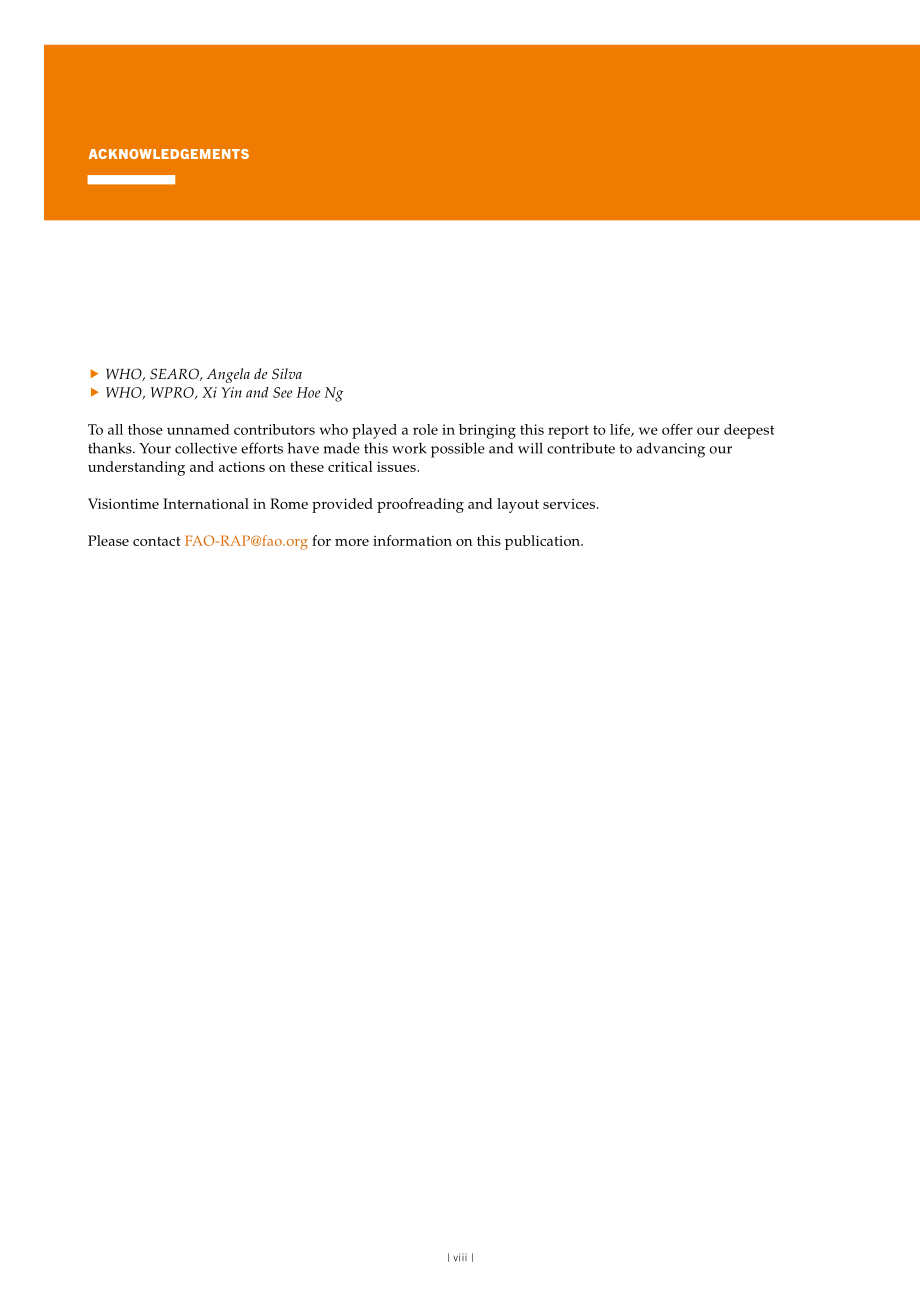 ACKNOWLEDGEMENTS

▶ WHO, SEARO, Angela de Silva
▶ WHO, WPRO, Xi Yin and See Hoe Ng

To all those unnamed contributors who played a role in bringing this report to life, we offer our deepest thanks. Your collective efforts have made this work possible and will contribute to advancing our understanding and actions on these critical issues.

Visiontime International in Rome provided proofreading and layout services.

Please contact FAO-RAP@fao.org for more information on this publication.

| viii |